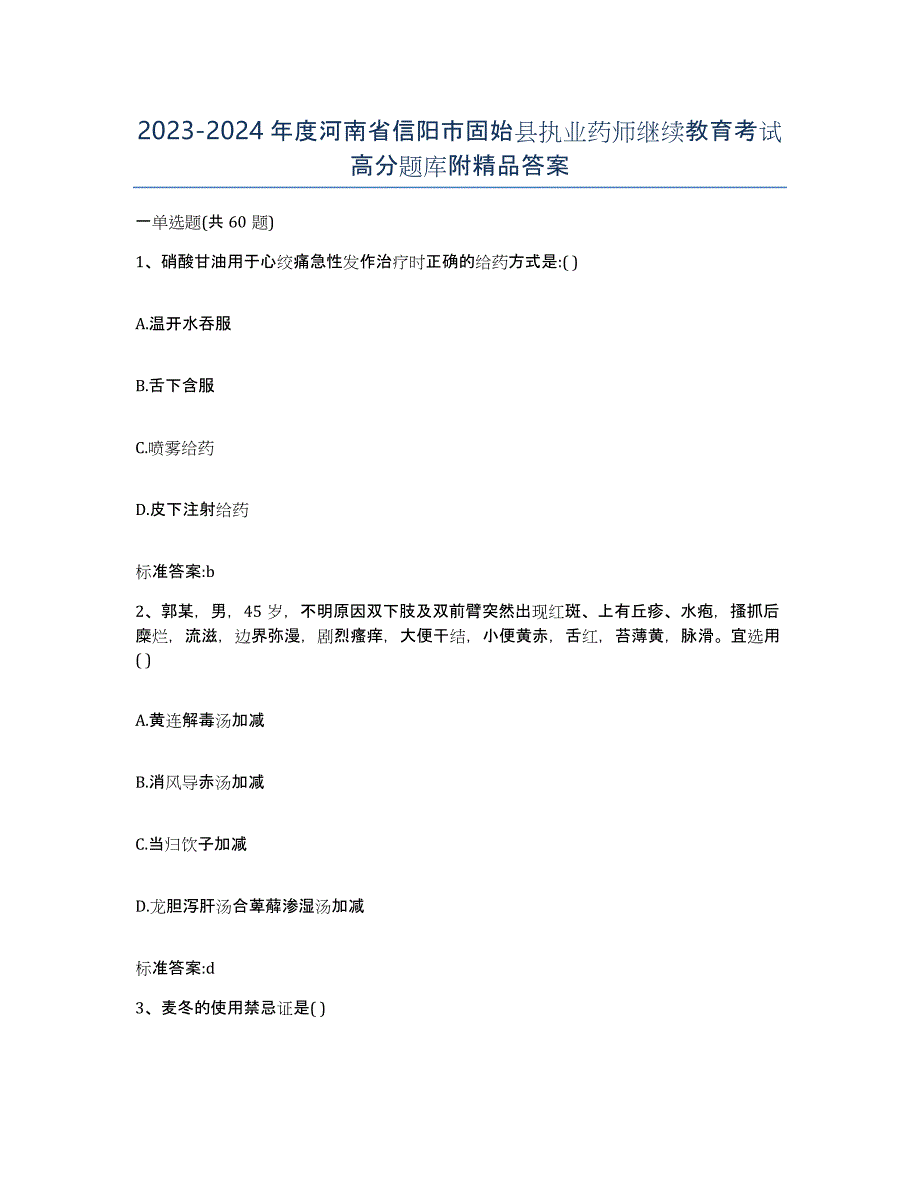 2023-2024 年度河南省信阳市固始县执业药师继续教育考试高分题库附精品答案

一单选题(共 60 题)

1、硝酸甘油用于心绞痛急性发作治疗时正确的给药方式是:( )

A.温开水吞服

B.舌下含服

C.喷雾给药

D.皮下注射给药

标准答案:b

2、郭某，男，45 岁，不明原因双下肢及双前臂突然出现红斑、上有丘疹、水疱，搔抓后糜烂，流滋，边界弥漫，剧烈瘙痒，大便干结，小便黄赤，舌红，苔薄黄，脉滑。宜选用( )

A.黄连解毒汤加减

B.消风导赤汤加减

C.当归饮子加减

D.龙胆泻肝汤合萆薢渗湿汤加减

标准答案:d

3、麦冬的使用禁忌证是( )